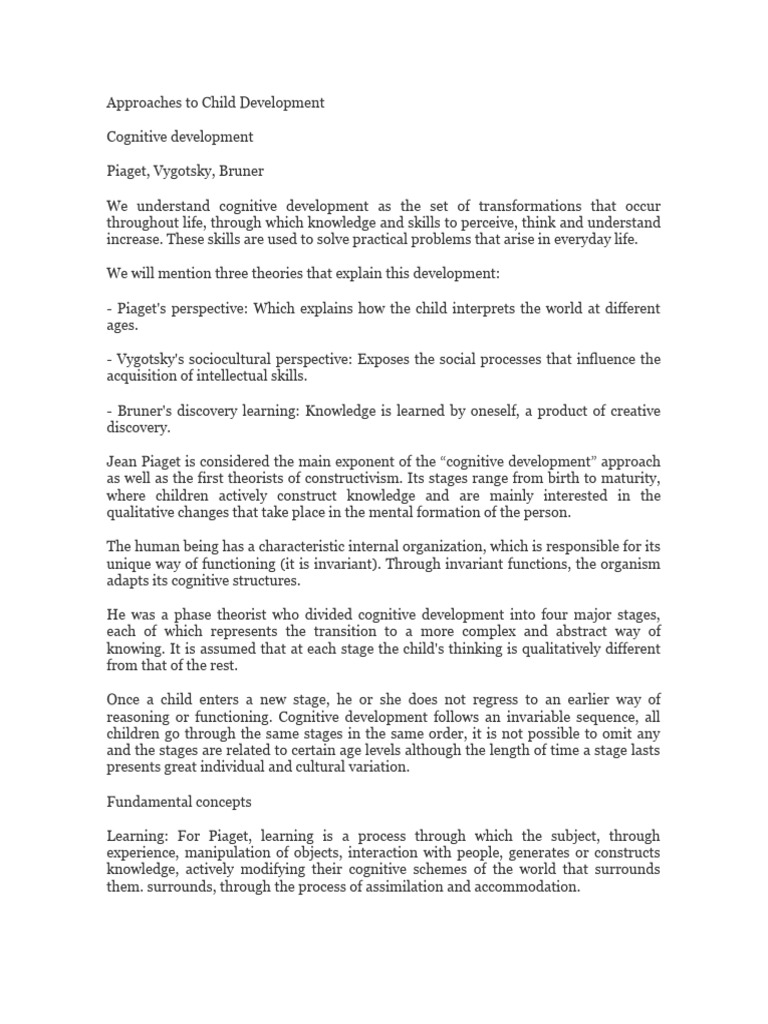 Approaches to Child Development

Cognitive development

Piaget, Vygotsky, Bruner

We understand cognitive development as the set of transformations that occur throughout life, through which knowledge and skills to perceive, think and understand increase. These skills are used to solve practical problems that arise in everyday life.

We will mention three theories that explain this development:

- Piaget's perspective: Which explains how the child interprets the world at different ages.

- Vygotsky's sociocultural perspective: Exposes the social processes that influence the acquisition of intellectual skills.

- Bruner's discovery learning: Knowledge is learned by oneself, a product of creative discovery.

Jean Piaget is considered the main exponent of the “cognitive development” approach as well as the first theorists of constructivism. Its stages range from birth to maturity, where children actively construct knowledge and are mainly interested in the qualitative changes that take place in the mental formation of the person.

The human being has a characteristic internal organization, which is responsible for its unique way of functioning (it is invariant). Through invariant functions, the organism adapts its cognitive structures.

He was a phase theorist who divided cognitive development into four major stages, each of which represents the transition to a more complex and abstract way of knowing. It is assumed that at each stage the child's thinking is qualitatively different from that of the rest.

Once a child enters a new stage, he or she does not regress to an earlier way of reasoning or functioning. Cognitive development follows an invariable sequence, all children go through the same stages in the same order, it is not possible to omit any and the stages are related to certain age levels although the length of time a stage lasts presents great individual and cultural variation.

Fundamental concepts

Learning: For Piaget, learning is a process through which the subject, through experience, manipulation of objects, interaction with people, generates or constructs knowledge, actively modifying their cognitive schemes of the world that surrounds them. surrounds, through the process of assimilation and accommodation.